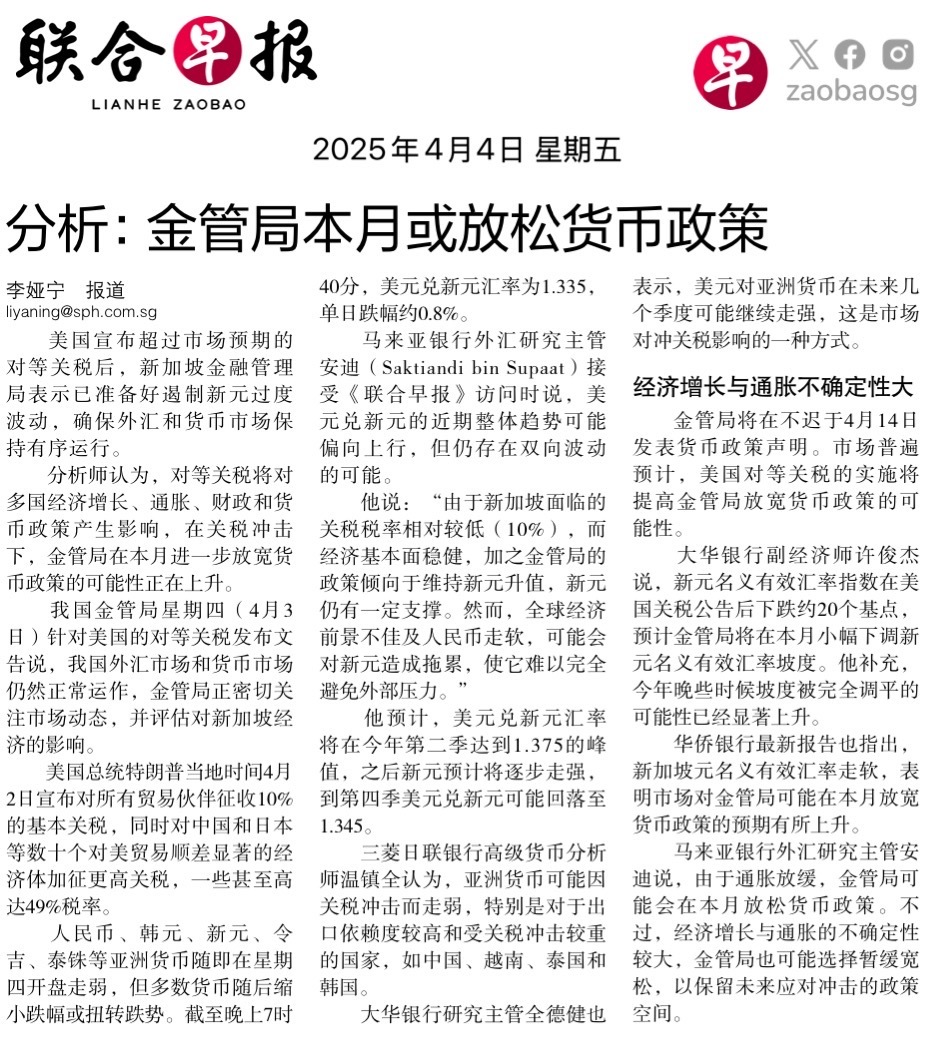 联合早报
LIANHE ZAOBAO

早

zaobaosg

2025年4月4日 星期五

分析：金管局本月或放松货币政策

李娅宁 报道
liyaning@sph.com.sg

美国宣布超过市场预期的对等关税后，新加坡金融管理局表示已准备好遏制新元过度波动，确保外汇和货币市场保持有序运行。

分析师认为，对等关税将对多国经济增长、通胀、财政和货币政策产生影响，在关税冲击下，金管局在本月进一步放宽货币政策的可能性正在上升。

我国金管局星期四（4月3日）针对美国的对等关税发布文告说，我国外汇市场和货币市场仍然正常运作，金管局正密切关注市场动态，并评估对新加坡经济的影响。

美国总统特朗普当地时间4月2日宣布对所有贸易伙伴征收10%的基本关税，同时对中国和日本等数十个对美贸易顺差显著的经济体加征更高关税，一些甚至高达49%税率。

人民币、韩元、新元、令吉、泰铢等亚洲货币随即在星期四开盘走弱，但多数货币随后缩小跌幅或扭转跌势。截至晚上7时40分，美元兑新元汇率为1.335，单日跌幅约0.8%。

马来亚银行外汇研究主管安迪（Saktiandi bin Supaat）接受《联合早报》访问时说，美元兑新元的近期整体趋势可能偏向上行，但仍存在双向波动的可能。

他说：“由于新加坡面临的关税税率相对较低（10%），而经济基本面稳健，加之金管局的政策倾向于维持新元升值，新元仍有一定支撑。然而，全球经济前景不佳及人民币走软，可能会对新元造成拖累，使它难以完全避免外部压力。”

他预计，美元兑新元汇率将在今年第二季达到1.375的峰值，之后新元预计将逐步走强，到第四季美元兑新元可能回落至1.345。

三菱日联银行高级货币分析师温镇全认为，亚洲货币可能因关税冲击而走弱，特别是对于出口依赖度较高和受关税冲击较重的国家，如中国、越南、泰国和韩国。

大华银行研究主管全德健也表示，美元对亚洲货币在未来几个季度可能继续走强，这是市场对冲关税影响的一种方式。

经济增长与通胀不确定性大

金管局将在不迟于4月14日发表货币政策声明。市场普遍预计，美国对等关税的实施将提高金管局放宽货币政策的可能性。

大华银行副经济师许俊杰说，新元名义有效汇率指数在美国关税公告后下跌约20个基点，预计金管局将在本月小幅下调新元名义有效汇率坡度。他补充，今年晚些时候坡度被完全调平的可能性已经显著上升。

华侨银行最新报告也指出，新加坡元名义有效汇率走软，表明市场对金管局可能在本月放宽货币政策的预期有所上升。

马来亚银行外汇研究主管安迪说，由于通胀放缓，金管局可能会在本月放松货币政策。不过，经济增长与通胀的不确定性较大，金管局也可能选择暂缓宽松，以保留未来应对冲击的政策空间。